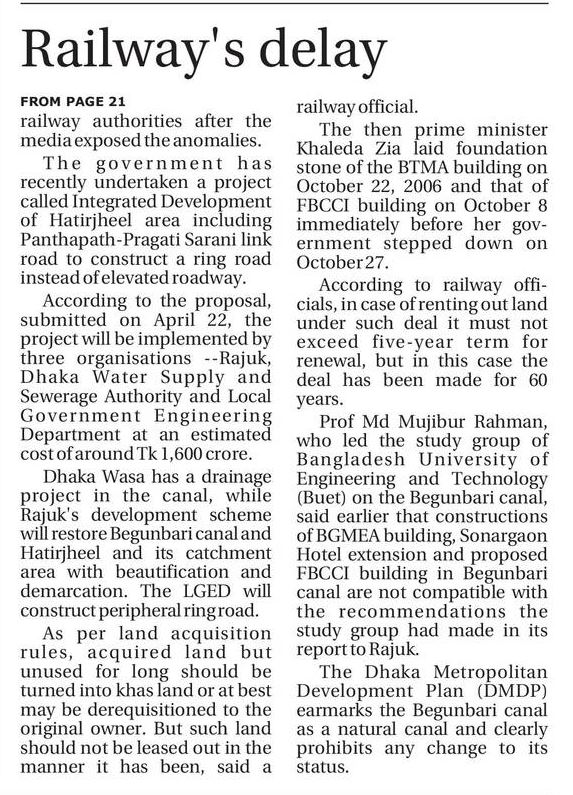 Railway's delay

FROM PAGE 21

railway authorities after the media exposed the anomalies.

The government has recently undertaken a project called Integrated Development of Hatirjheel area including Panthapath-Pragati Sarani link road to construct a ring road instead of elevated roadway.

According to the proposal, submitted on April 22, the project will be implemented by three organisations --Rajuk, Dhaka Water Supply and Sewerage Authority and Local Government Engineering Department at an estimated cost of around Tk 1,600 crore.

Dhaka Wasa has a drainage project in the canal, while Rajuk's development scheme will restore Begunbari canal and Hatirjheel and its catchment area with beautification and demarcation. The LGED will construct peripheral ring road.

As per land acquisition rules, acquired land but unused for long should be turned into khas land or at best may be derequisitioned to the original owner. But such land should not be leased out in the manner it has been, said a railway official.

The then prime minister Khaleda Zia laid foundation stone of the BTMA building on October 22, 2006 and that of FBCCI building on October 8 immediately before her government stepped down on October 27.

According to railway officials, in case of renting out land under such deal it must not exceed five-year term for renewal, but in this case the deal has been made for 60 years.

Prof Md Mujibur Rahman, who led the study group of Bangladesh University of Engineering and Technology (Buet) on the Begunbari canal, said earlier that constructions of BGMEA building, Sonargaon Hotel extension and proposed FBCCI building in Begunbari canal are not compatible with the recommendations the study group had made in its report to Rajuk.

The Dhaka Metropolitan Development Plan (DMDP) earmarks the Begunbari canal as a natural canal and clearly prohibits any change to its status.